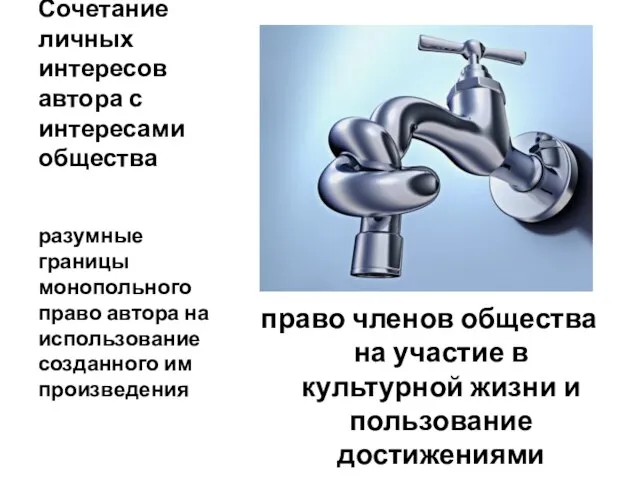 Сочетание личных интересов автора с интересами общества

разумные границы монопольного право автора на использование созданного им произведения

право членов общества на участие в культурной жизни и пользование достижениями